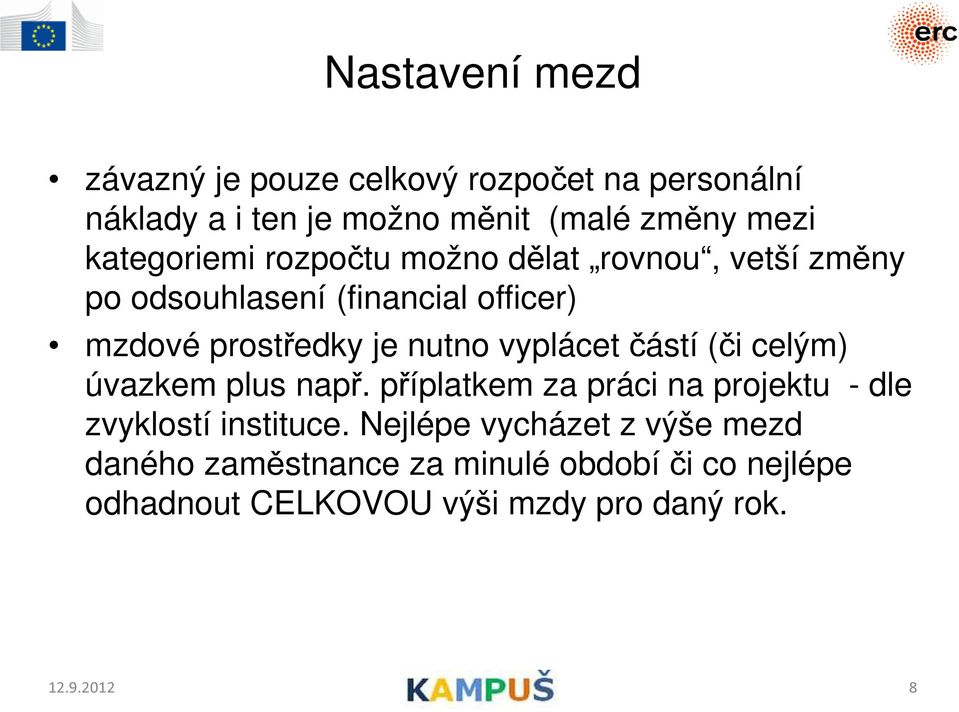 erc

Nastavení mezd

• závazný je pouze celkový rozpočet na personální náklady a i ten je možno měnit (malé změny mezi kategoriemi rozpočtu možno dělat „rovnou“, vetší změny po odsouhlasení (financial officer)

• mzdové prostředky je nutno vyplácet částí (či celým) úvazkem plus např. příplatkem za práci na projektu - dle zvyklostí instituce. Nejlépe vycházet z výše mezd daného zaměstnance za minulé období či co nejlépe odhadnout CELKOVOU výši mzdy pro daný rok.

12.9.2012

KAMPUŠ

8